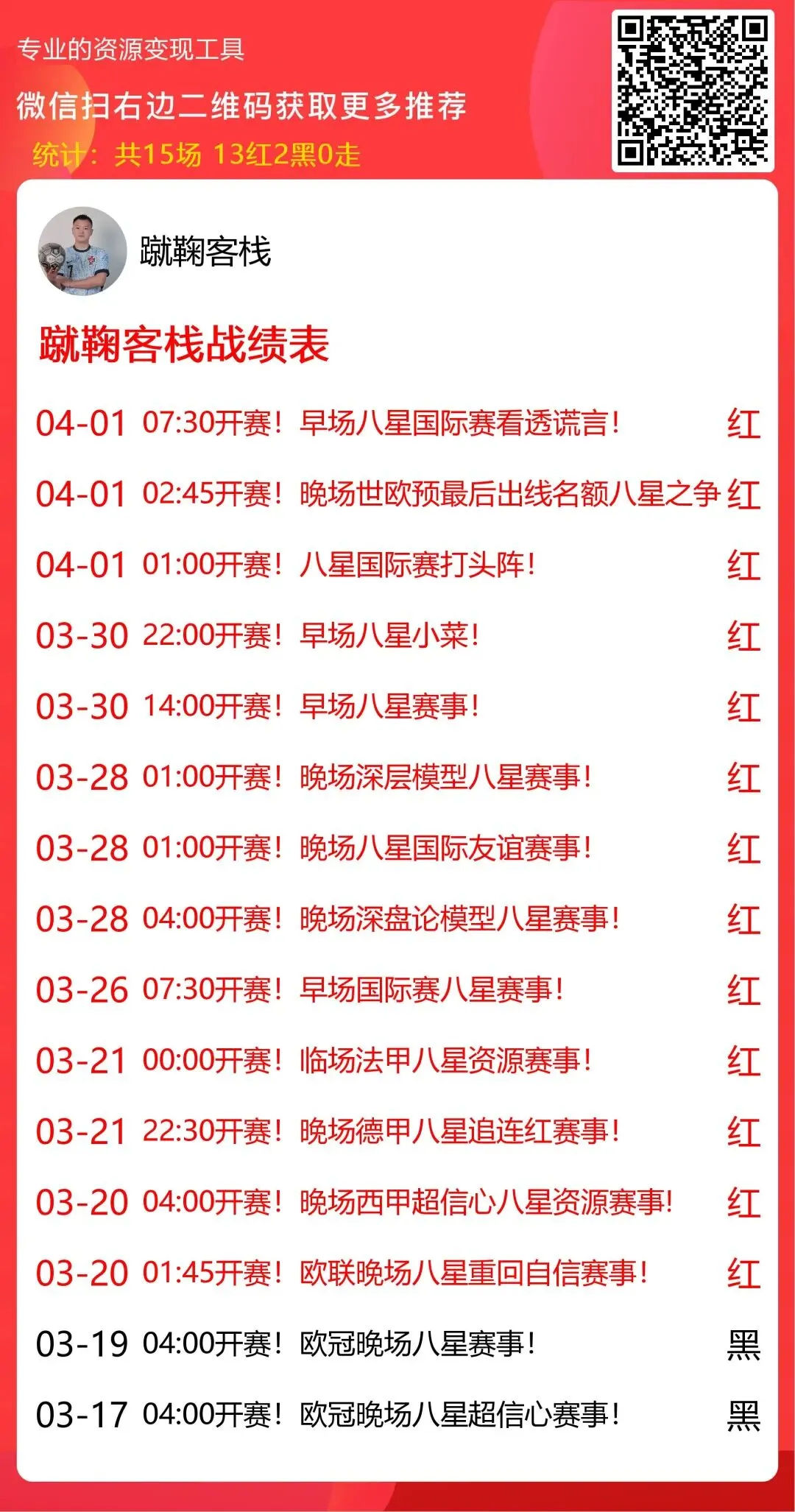 专业的资源变现工具

微信扫右边二维码获取更多推荐

统计：共15场 13红2黑0走

蹴鞠客栈

蹴鞠客栈战绩表

04-01 07:30开赛！早场八星国际赛看透谎言！ 红

04-01 02:45开赛！晚场世欧预最后出线名额八星之争 红

04-01 01:00开赛！八星国际赛打头阵！ 红

03-30 22:00开赛！早场八星小菜！ 红

03-30 14:00开赛！早场八星赛事！ 红

03-28 01:00开赛！晚场深层模型八星赛事！ 红

03-28 01:00开赛！晚场八星国际友谊赛事！ 红

03-28 04:00开赛！晚场深盘论模型八星赛事！ 红

03-26 07:30开赛！早场国际赛八星赛事！ 红

03-21 00:00开赛！临场法甲八星资源赛事！ 红

03-21 22:30开赛！晚场德甲八星追连红赛事！ 红

03-20 04:00开赛！晚场西甲超信心八星资源赛事! 红

03-20 01:45开赛！欧联晚场八星重回自信赛事！ 红

03-19 04:00开赛！欧冠晚场八星赛事！ 黑

03-17 04:00开赛！欧冠晚场八星超信心赛事！ 黑